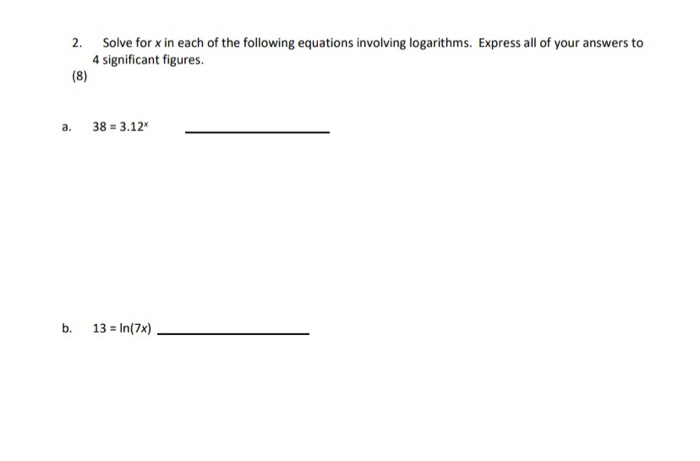 2. Solve for $x$ in each of the following equations involving logarithms. Express all of your answers to 4 significant figures.

(8)

a. $38 = 3.12^x$ ____________________

b. $13 = \ln(7x)$ ____________________